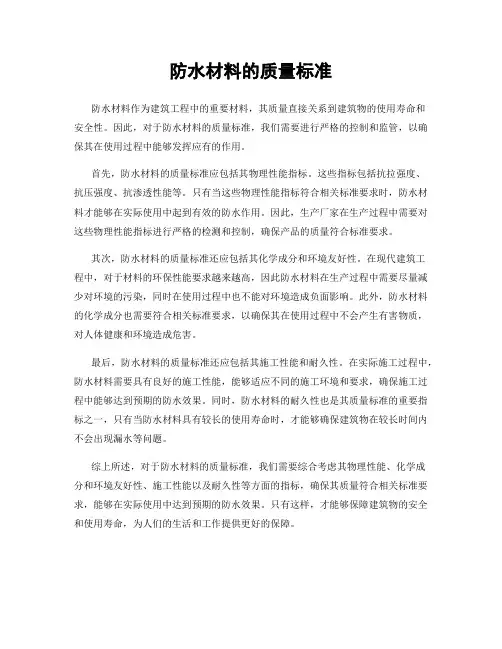 防水材料的质量标准

防水材料作为建筑工程中的重要材料，其质量直接关系到建筑物的使用寿命和安全性。因此，对于防水材料的质量标准，我们需要进行严格的控制和监管，以确保其在使用过程中能够发挥应有的作用。

首先，防水材料的质量标准应包括其物理性能指标。这些指标包括抗拉强度、抗压强度、抗渗透性能等。只有当这些物理性能指标符合相关标准要求时，防水材料才能够在实际使用中起到有效的防水作用。因此，生产厂家在生产过程中需要对这些物理性能指标进行严格的检测和控制，确保产品的质量符合标准要求。

其次，防水材料的质量标准还应包括其化学成分和环境友好性。在现代建筑工程中，对于材料的环保性能要求越来越高，因此防水材料在生产过程中需要尽量减少对环境的污染，同时在使用过程中也不能对环境造成负面影响。此外，防水材料的化学成分也需要符合相关标准要求，以确保其在使用过程中不会产生有害物质，对人体健康和环境造成危害。

最后，防水材料的质量标准还应包括其施工性能和耐久性。在实际施工过程中，防水材料需要具有良好的施工性能，能够适应不同的施工环境和要求，确保施工过程中能够达到预期的防水效果。同时，防水材料的耐久性也是其质量标准的重要指标之一，只有当防水材料具有较长的使用寿命时，才能够确保建筑物在较长时间内不会出现漏水等问题。

综上所述，对于防水材料的质量标准，我们需要综合考虑其物理性能、化学成分和环境友好性、施工性能以及耐久性等方面的指标，确保其质量符合相关标准要求，能够在实际使用中达到预期的防水效果。只有这样，才能够保障建筑物的安全和使用寿命，为人们的生活和工作提供更好的保障。